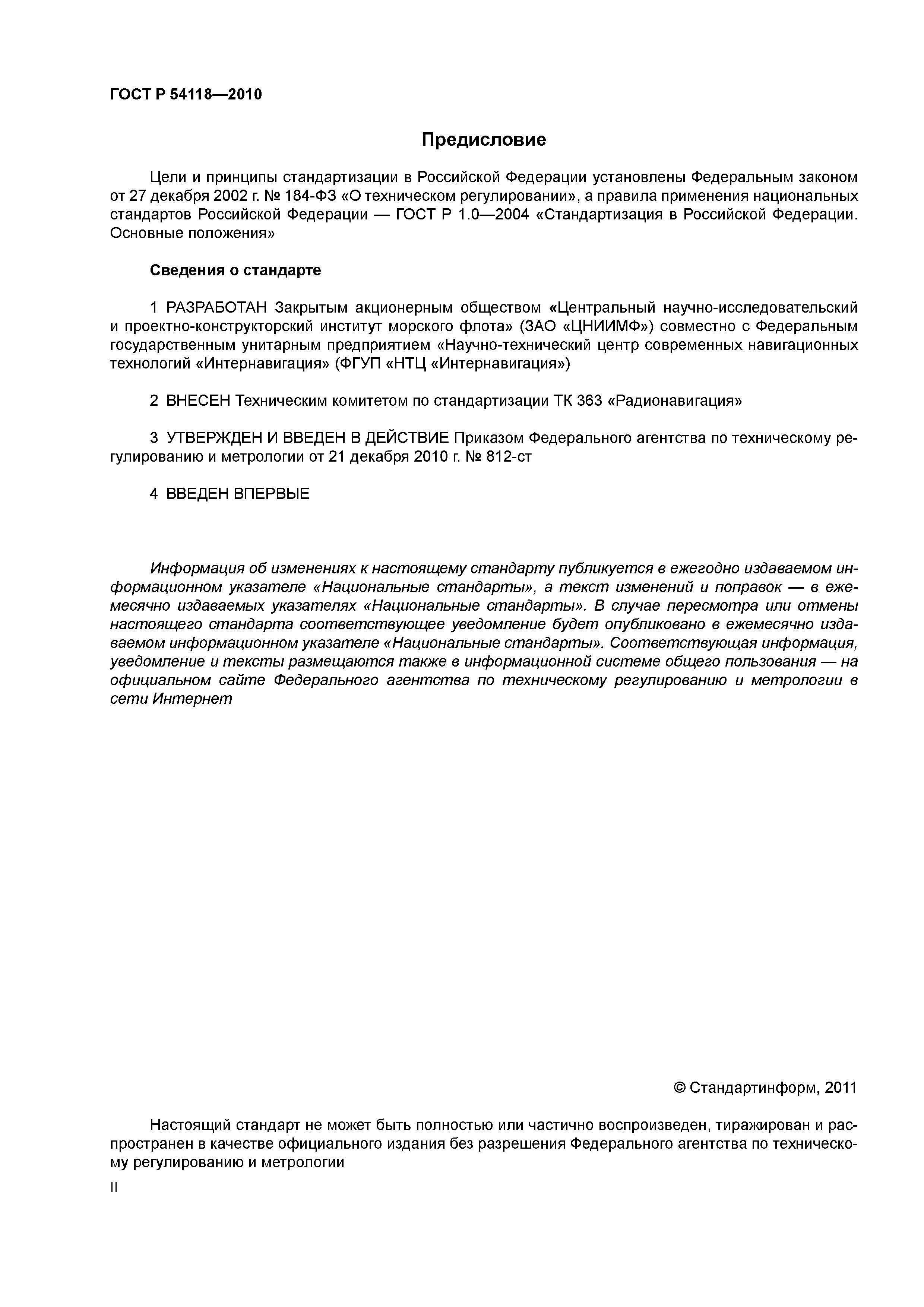 ГОСТ Р 54118—2010

Предисловие

Цели и принципы стандартизации в Российской Федерации установлены Федеральным законом от 27 декабря 2002 г. № 184-ФЗ «О техническом регулировании», а правила применения национальных стандартов Российской Федерации — ГОСТ Р 1.0—2004 «Стандартизация в Российской Федерации. Основные положения»

Сведения о стандарте

1 РАЗРАБОТАН Закрытым акционерным обществом «Центральный научно-исследовательский и проектно-конструкторский институт морского флота» (ЗАО «ЦНИИМФ») совместно с Федеральным государственным унитарным предприятием «Научно-технический центр современных навигационных технологий «Интернавигация» (ФГУП «НТЦ «Интернавигация»)

2 ВНЕСЕН Техническим комитетом по стандартизации ТК 363 «Радионавигация»

3 УТВЕРЖДЕН И ВВЕДЕН В ДЕЙСТВИЕ Приказом Федерального агентства по техническому регулированию и метрологии от 21 декабря 2010 г. № 812-ст

4 ВВЕДЕН ВПЕРВЫЕ

Информация об изменениях к настоящему стандарту публикуется в ежегодно издаваемом информационном указателе «Национальные стандарты», а текст изменений и поправок — в ежемесячно издаваемых указателях «Национальные стандарты». В случае пересмотра или отмены настоящего стандарта соответствующее уведомление будет опубликовано в ежемесячно издаваемом информационном указателе «Национальные стандарты». Соответствующая информация, уведомление и тексты размещаются также в информационной системе общего пользования — на официальном сайте Федерального агентства по техническому регулированию и метрологии в сети Интернет

© Стандартинформ, 2011

Настоящий стандарт не может быть полностью или частично воспроизведен, тиражирован и распространен в качестве официального издания без разрешения Федерального агентства по техническому регулированию и метрологии

II